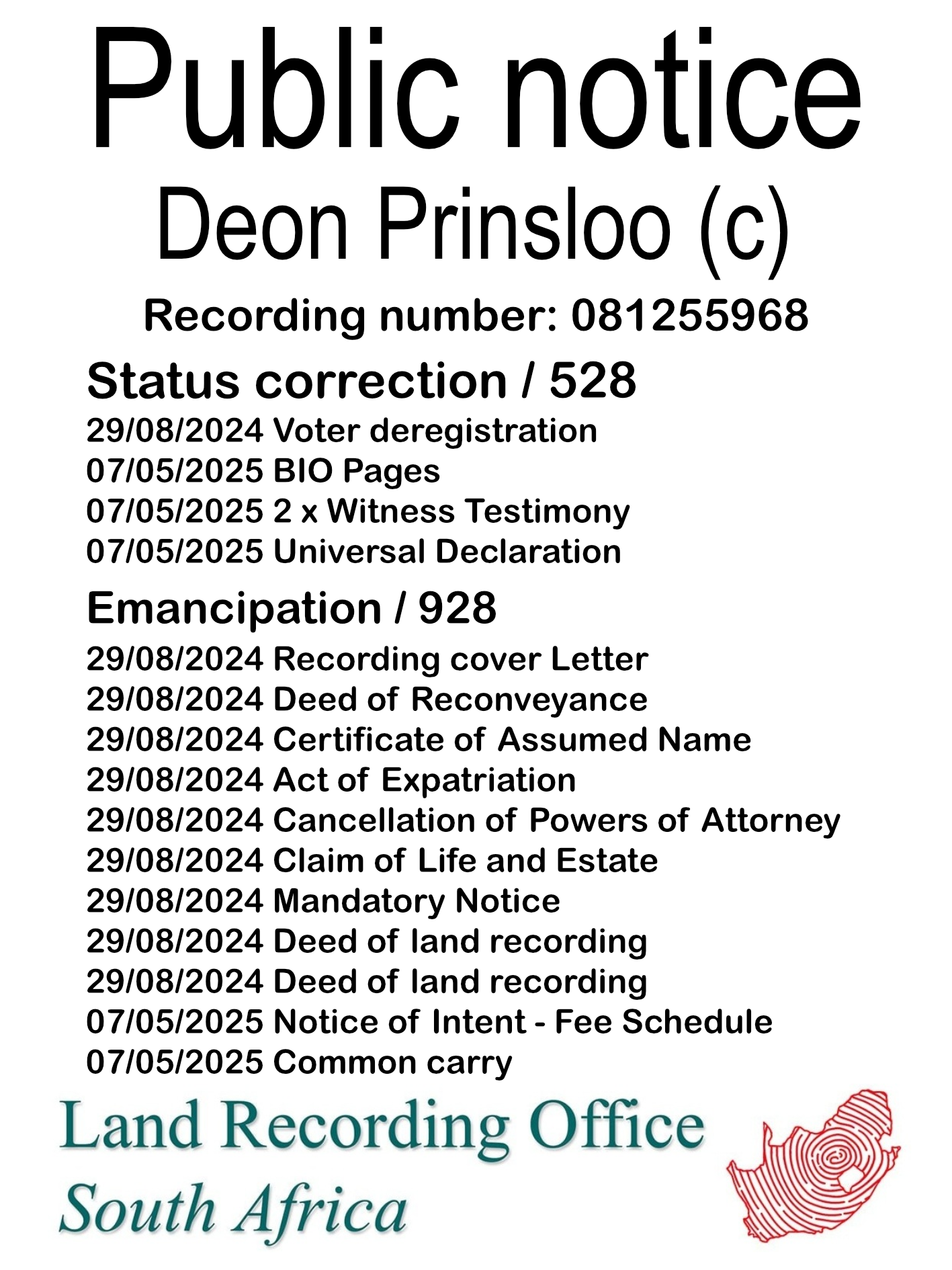 Public notice
Deon Prinsloo (c)
Recording number: 081255968

Status correction / 528
29/08/2024 Voter deregistration
07/05/2025 BIO Pages
07/05/2025 2 x Witness Testimony
07/05/2025 Universal Declaration

Emancipation / 928
29/08/2024 Recording cover Letter
29/08/2024 Deed of Reconveyance
29/08/2024 Certificate of Assumed Name
29/08/2024 Act of Expatriation
29/08/2024 Cancellation of Powers of Attorney
29/08/2024 Claim of Life and Estate
29/08/2024 Mandatory Notice
29/08/2024 Deed of land recording
29/08/2024 Deed of land recording
07/05/2025 Notice of Intent - Fee Schedule
07/05/2025 Common carry

Land Recording Office
South Africa